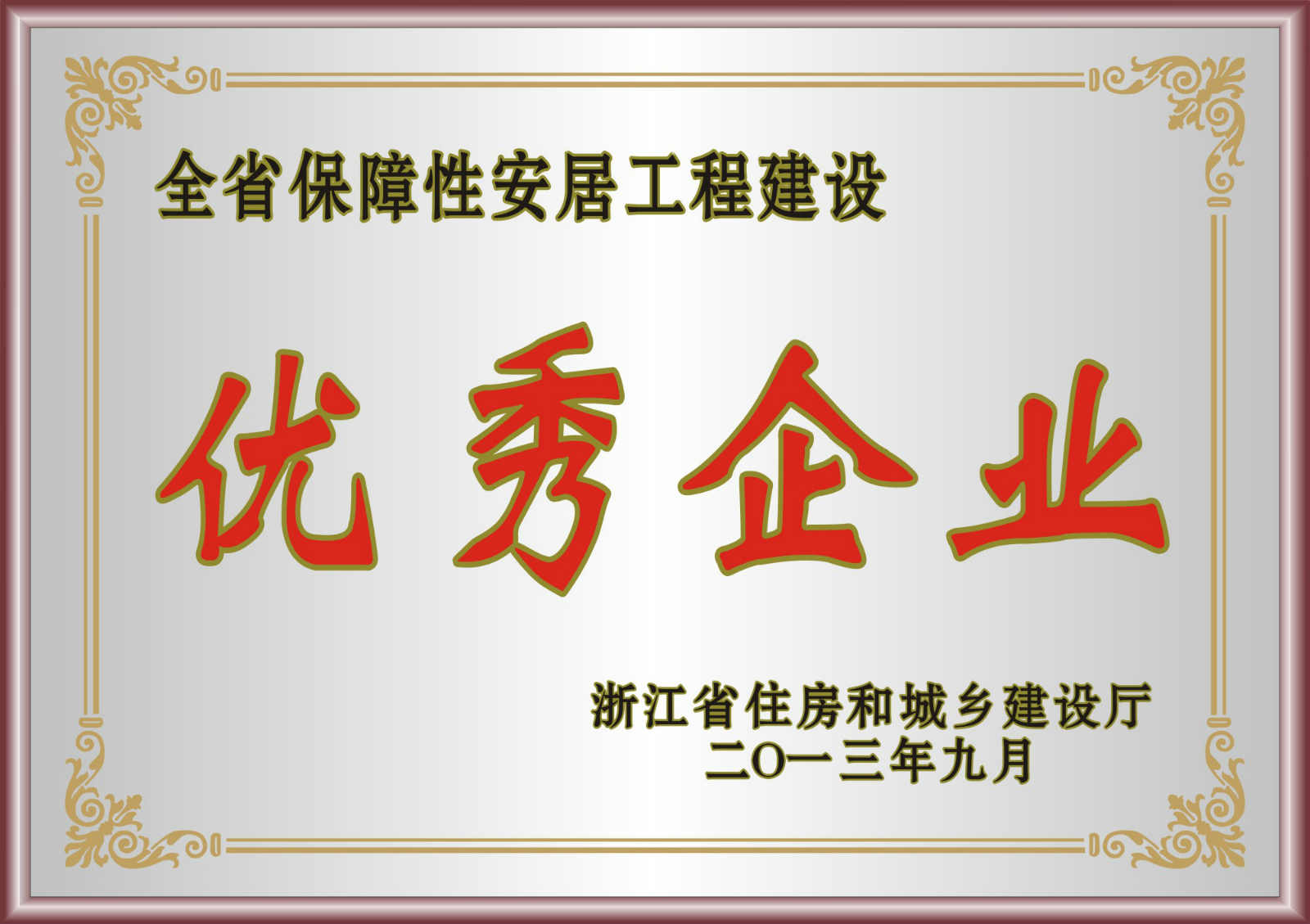 全省保障性安居工程建设

优秀企业

浙江省住房和城乡建设厅
二O一三年九月